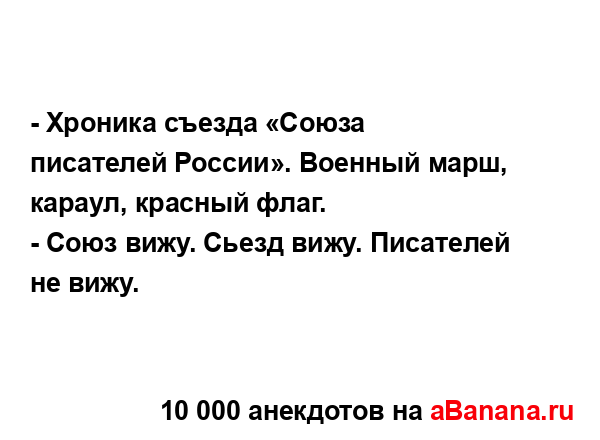 - Хроника съезда «Союза писателей России». Военный марш, караул, красный флаг.
- Союз вижу. Сьезд вижу. Писателей не вижу.

10 000 анекдотов на aBanana.ru